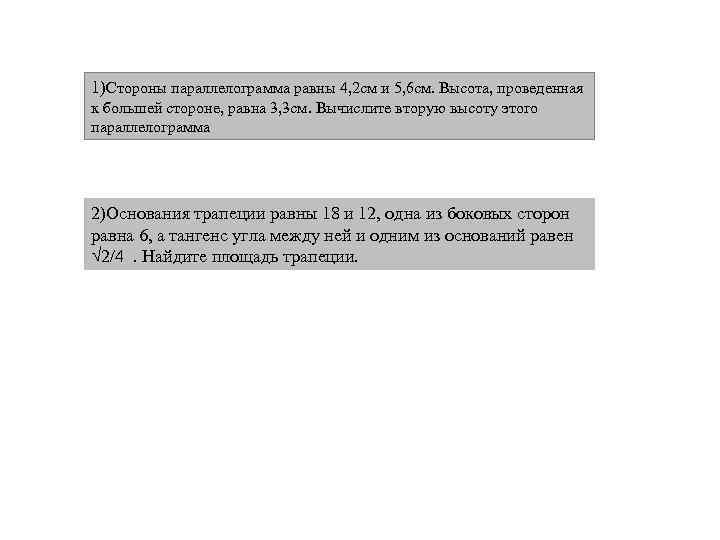 1)Стороны параллелограмма равны 4,2см и 5,6см. Высота, проведенная к большей стороне, равна 3,3см. Вычислите вторую высоту этого параллелограмма

2)Основания трапеции равны 18 и 12, одна из боковых сторон равна 6, а тангенс угла между ней и одним из оснований равен $\sqrt{2}/4$ . Найдите площадь трапеции.